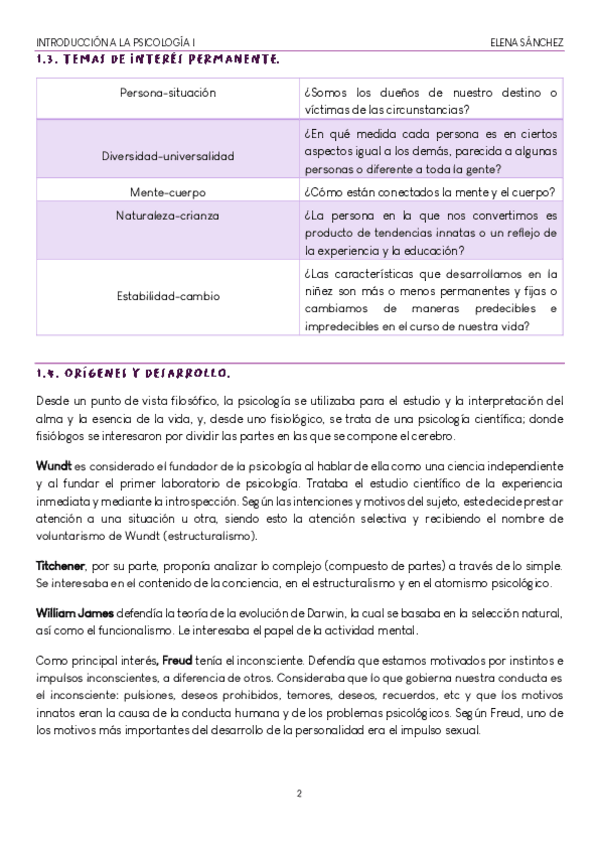 INTRODUCCIÓN A LA PSICOLOGÍA I ELENA SÁNCHEZ

1.3. TEMAS DE INTERÉS PERMANENTE.

| Persona-situación | ¿Somos los dueños de nuestro destino o víctimas de las circunstancias? |
|---|---|
| Diversidad-universalidad | ¿En qué medida cada persona es en ciertos aspectos igual a los demás, parecida a algunas personas o diferente a toda la gente? |
| Mente-cuerpo | ¿Cómo están conectados la mente y el cuerpo? |
| Naturaleza-crianza | ¿La persona en la que nos convertimos es producto de tendencias innatas o un reflejo de la experiencia y la educación? |
| Estabilidad-cambio | ¿Las características que desarrollamos en la niñez son más o menos permanentes y fijas o cambiamos de maneras predecibles e impredecibles en el curso de nuestra vida? |

1.4. ORÍGENES Y DESARROLLO.

Desde un punto de vista filosófico, la psicología se utilizaba para el estudio y la interpretación del alma y la esencia de la vida, y, desde uno fisiológico, se trata de una psicología científica; donde fisiólogos se interesaron por dividir las partes en las que se compone el cerebro.

Wundt es considerado el fundador de la psicología al hablar de ella como una ciencia independiente y al fundar el primer laboratorio de psicología. Trataba el estudio científico de la experiencia inmediata y mediante la introspección. Según las intenciones y motivos del sujeto, este decide prestar atención a una situación u otra, siendo esto la atención selectiva y recibiendo el nombre de voluntarismo de Wundt (estructuralismo).

Titchener, por su parte, proponía analizar lo complejo (compuesto de partes) a través de lo simple. Se interesaba en el contenido de la conciencia, en el estructuralismo y en el atomismo psicológico.

William James defendía la teoría de la evolución de Darwin, la cual se basaba en la selección natural, así como el funcionalismo. Le interesaba el papel de la actividad mental.

Como principal interés, Freud tenía el inconsciente. Defendía que estamos motivados por instintos e impulsos inconscientes, a diferencia de otros. Consideraba que lo que gobierna nuestra conducta es el inconsciente: pulsiones, deseos prohibidos, temores, deseos, recuerdos, etc y que los motivos innatos eran la causa de la conducta humana y de los problemas psicológicos. Según Freud, uno de los motivos más importantes del desarrollo de la personalidad era el impulso sexual.

2